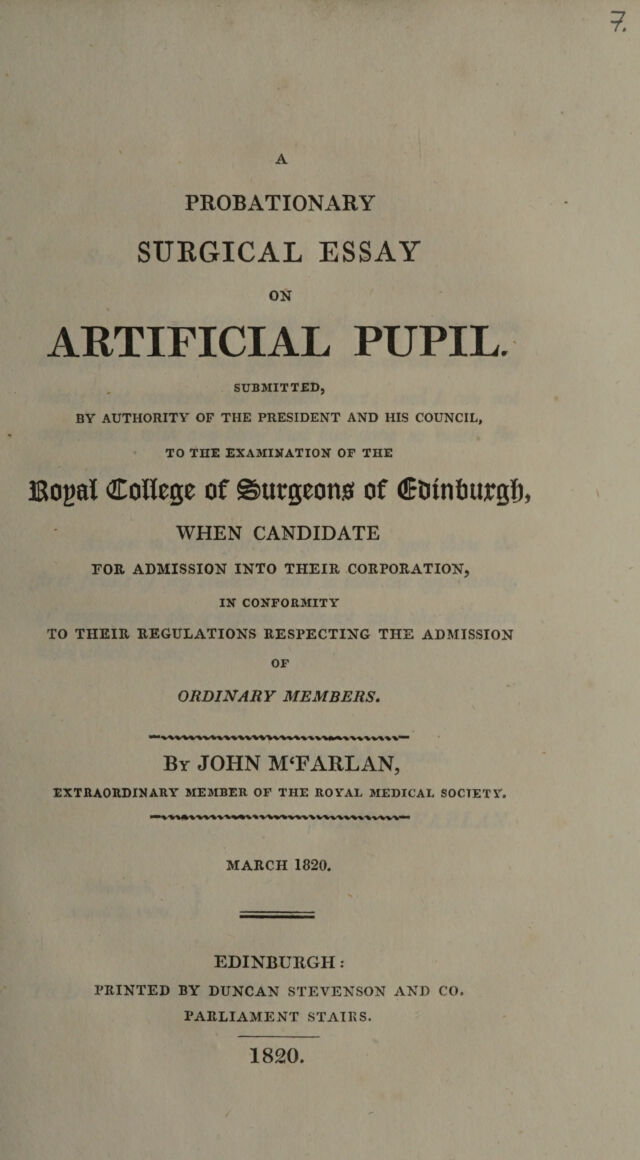 7.

A

PROBATIONARY

SURGICAL ESSAY

ON

ARTIFICIAL PUPIL.

SUBMITTED,

BY AUTHORITY OF THE PRESIDENT AND HIS COUNCIL,

TO THE EXAMINATION OF THE

Royal College of Surgeons of Edinburgh,

WHEN CANDIDATE

FOR ADMISSION INTO THEIR CORPORATION,

IN CONFORMITY

TO THEIR REGULATIONS RESPECTING THE ADMISSION

OF

ORDINARY MEMBERS.

By JOHN M'FARLAN,

EXTRAORDINARY MEMBER OF THE ROYAL MEDICAL SOCIETY.

MARCH 1820.

EDINBURGH:

PRINTED BY DUNCAN STEVENSON AND CO.

PARLIAMENT STAIRS.

1820.